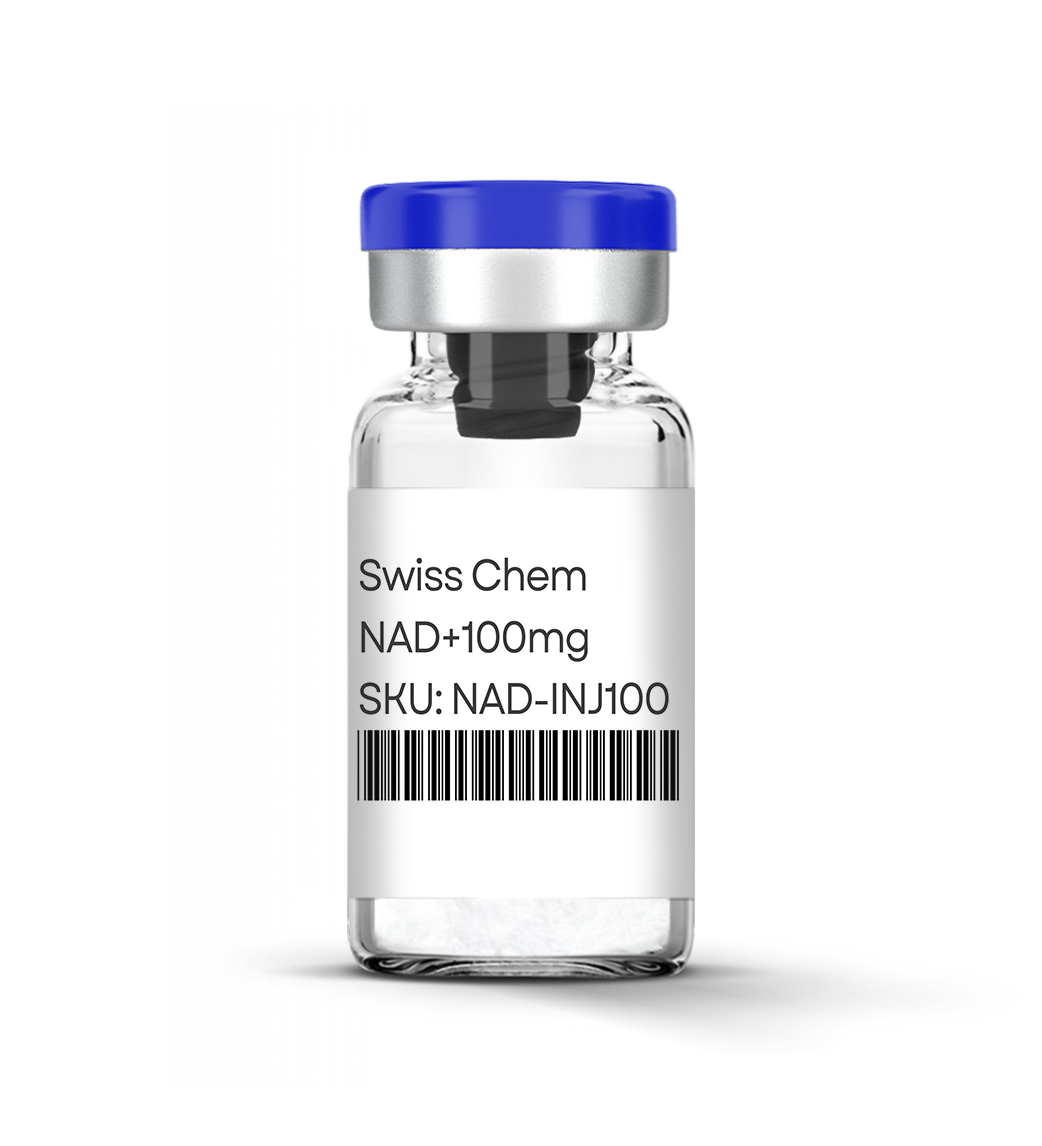 Swiss Chem
NAD+100mg
SKU: NAD-INJ100